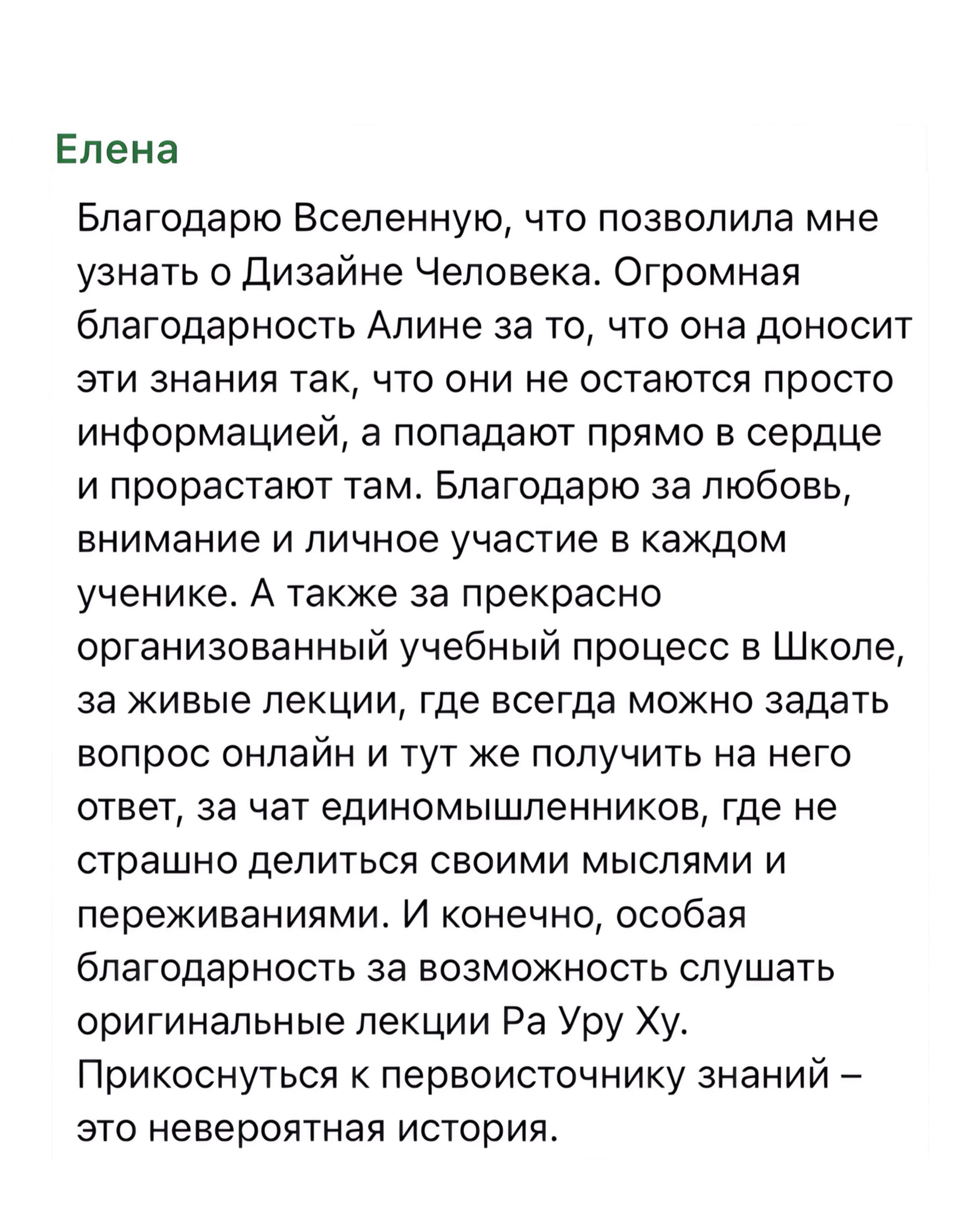 Елена

Благодарю Вселенную, что позволила мне узнать о Дизайне Человека. Огромная благодарность Алине за то, что она доносит эти знания так, что они не остаются просто информацией, а попадают прямо в сердце и прорастают там. Благодарю за любовь, внимание и личное участие в каждом ученике. А также за прекрасно организованный учебный процесс в Школе, за живые лекции, где всегда можно задать вопрос онлайн и тут же получить на него ответ, за чат единомышленников, где не страшно делиться своими мыслями и переживаниями. И конечно, особая благодарность за возможность слушать оригинальные лекции Ра Уру Ху. Прикоснуться к первоисточнику знаний – это невероятная история.